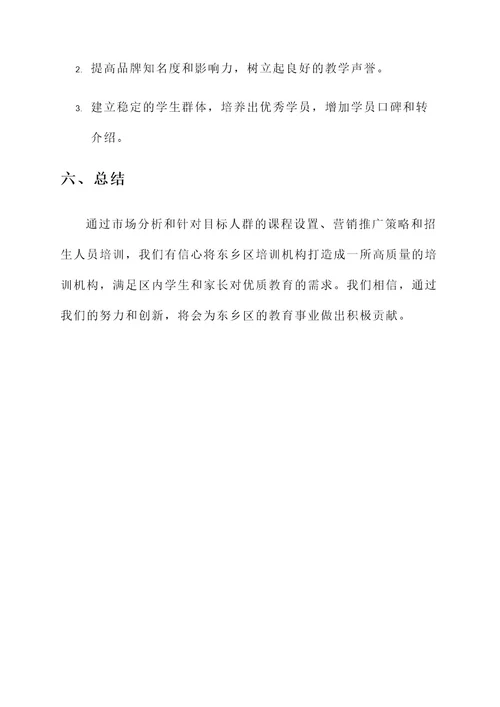 2. 提高品牌知名度和影响力，树立起良好的教学声誉。

3. 建立稳定的学生群体，培养出优秀学员，增加学员口碑和转介绍。

六、总结

通过市场分析和针对目标人群的课程设置、营销推广策略和招生人员培训，我们有信心将东乡区培训机构打造成一所高质量的培训机构，满足区内学生和家长对优质教育的需求。我们相信，通过我们的努力和创新，将会为东乡区的教育事业做出积极贡献。